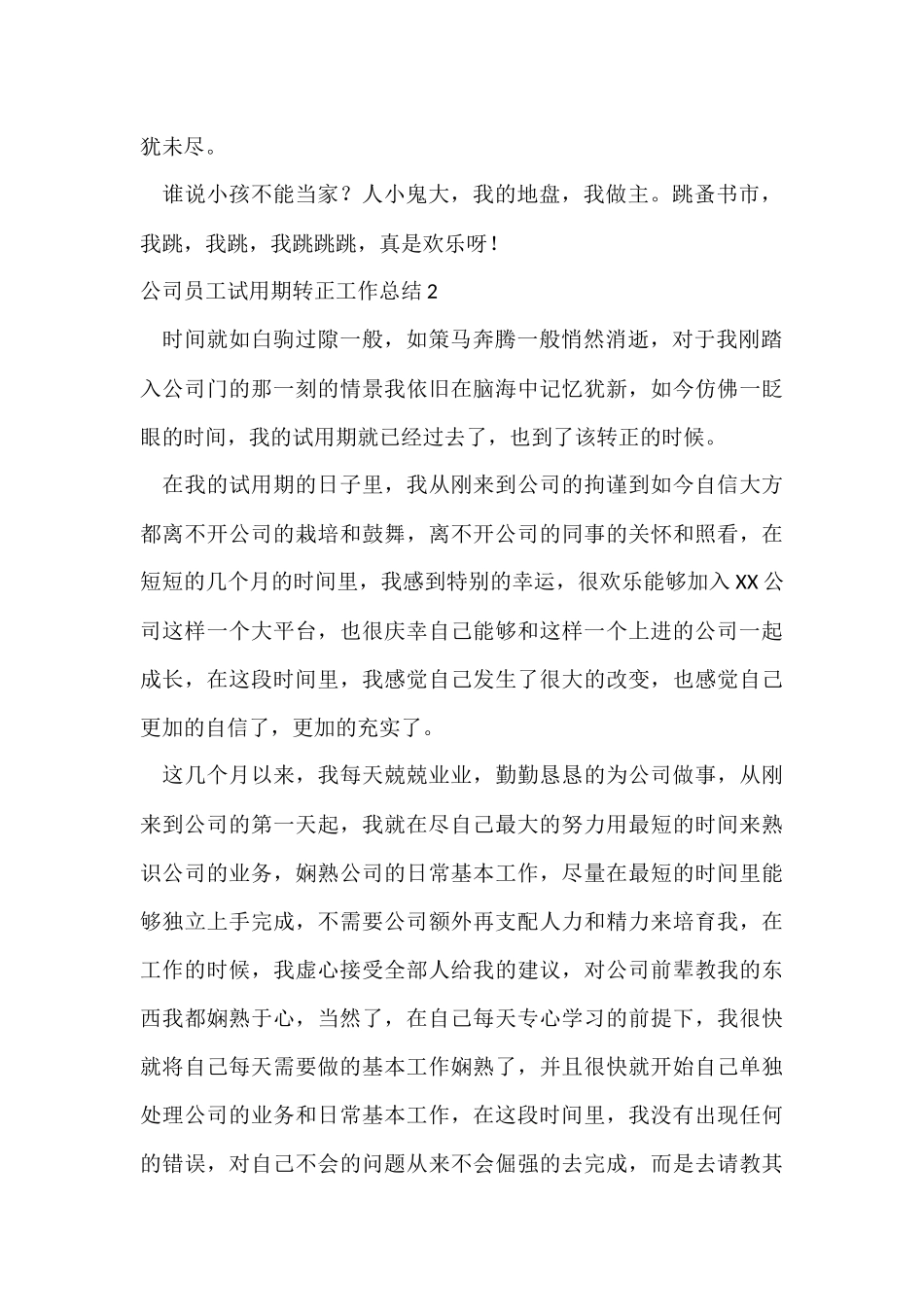 犹未尽。

谁说小孩不能当家？人小鬼大，我的地盘，我做主。跳蚤书市，我跳，我跳，我跳跳跳，真是欢乐呀！

公司员工试用期转正工作总结 2

时间就如白驹过隙一般，如策马奔腾一般悄然消逝，对于我刚踏入公司门的那一刻的情景我依旧在脑海中记忆犹新，如今仿佛一眨眼的时间，我的试用期就已经过去了，也到了该转正的时候。

在我的试用期的日子里，我从刚来到公司的拘谨到如今自信大方都离不开公司的栽培和鼓舞，离不开公司的同事的关怀和照看，在短短的几个月的时间里，我感到特别的幸运，很欢乐能够加入 XX 公司这样一个大平台，也很庆幸自己能够和这样一个上进的公司一起成长，在这段时间里，我感觉自己发生了很大的改变，也感觉自己更加的自信了，更加的充实了。

这几个月以来，我每天兢兢业业，勤勤恳恳的为公司做事，从刚来到公司的第一天起，我就在尽自己最大的努力用最短的时间来熟识公司的业务，娴熟公司的日常基本工作，尽量在最短的时间里能够独立上手完成，不需要公司额外再支配人力和精力来培育我，在工作的时候，我虚心接受全部人给我的建议，对公司前辈教我的东西我都娴熟于心，当然了，在自己每天专心学习的前提下，我很快就将自己每天需要做的基本工作娴熟了，并且很快就开始自己单独处理公司的业务和日常基本工作，在这段时间里，我没有出现任何的错误，对自己不会的问题从来不会倔强的去完成，而是去请教其